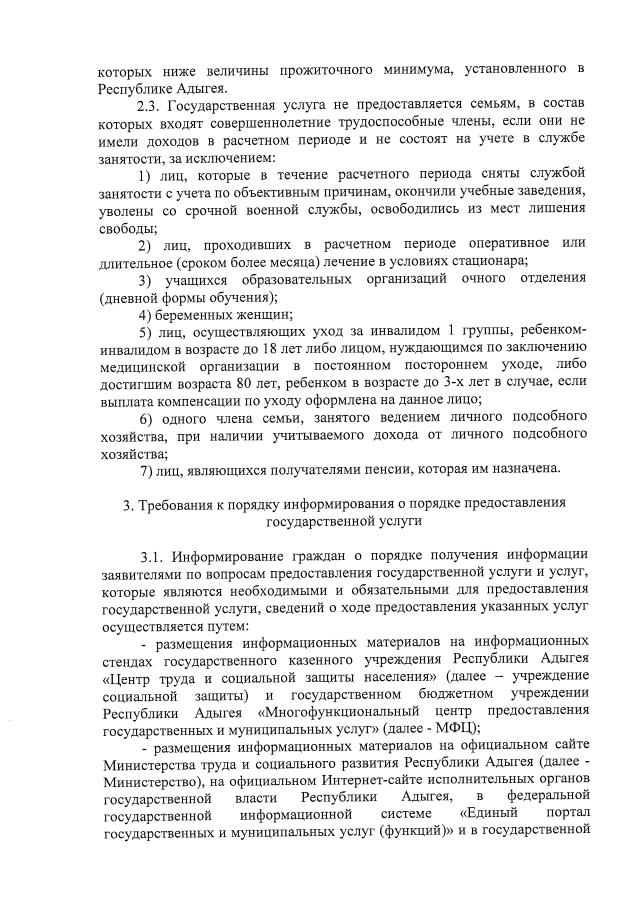 которых ниже величины прожиточного минимума, установленного в Республике Адыгея.

2.3. Государственная услуга не предоставляется семьям, в состав которых входят совершеннолетние трудоспособные члены, если они не имели доходов в расчетном периоде и не состоят на учете в службе занятости, за исключением:

1) лиц, которые в течение расчетного периода сняты службой занятости с учета по объективным причинам, окончили учебные заведения, уволены со срочной военной службы, освободились из мест лишения свободы;

2) лиц, проходивших в расчетном периоде оперативное или длительное (сроком более месяца) лечение в условиях стационара;

3) учащихся образовательных организаций очного отделения (дневной формы обучения);

4) беременных женщин;

5) лиц, осуществляющих уход за инвалидом 1 группы, ребенком-инвалидом в возрасте до 18 лет либо лицом, нуждающимся по заключению медицинской организации в постоянном постороннем уходе, либо достигшим возраста 80 лет, ребенком в возрасте до 3-х лет в случае, если выплата компенсации по уходу оформлена на данное лицо;

6) одного члена семьи, занятого ведением личного подсобного хозяйства, при наличии учитываемого дохода от личного подсобного хозяйства;

7) лиц, являющихся получателями пенсии, которая им назначена.

3. Требования к порядку информирования о порядке предоставления государственной услуги

3.1. Информирование граждан о порядке получения информации заявителями по вопросам предоставления государственной услуги и услуг, которые являются необходимыми и обязательными для предоставления государственной услуги, сведений о ходе предоставления указанных услуг осуществляется путем:

- размещения информационных материалов на информационных стендах государственного казенного учреждения Республики Адыгея «Центр труда и социальной защиты населения» (далее – учреждение социальной защиты) и государственном бюджетном учреждении Республики Адыгея «Многофункциональный центр предоставления государственных и муниципальных услуг» (далее - МФЦ);

- размещения информационных материалов на официальном сайте Министерства труда и социального развития Республики Адыгея (далее - Министерство), на официальном Интернет-сайте исполнительных органов государственной власти Республики Адыгея, в федеральной государственной информационной системе «Единый портал государственных и муниципальных услуг (функций)» и в государственной